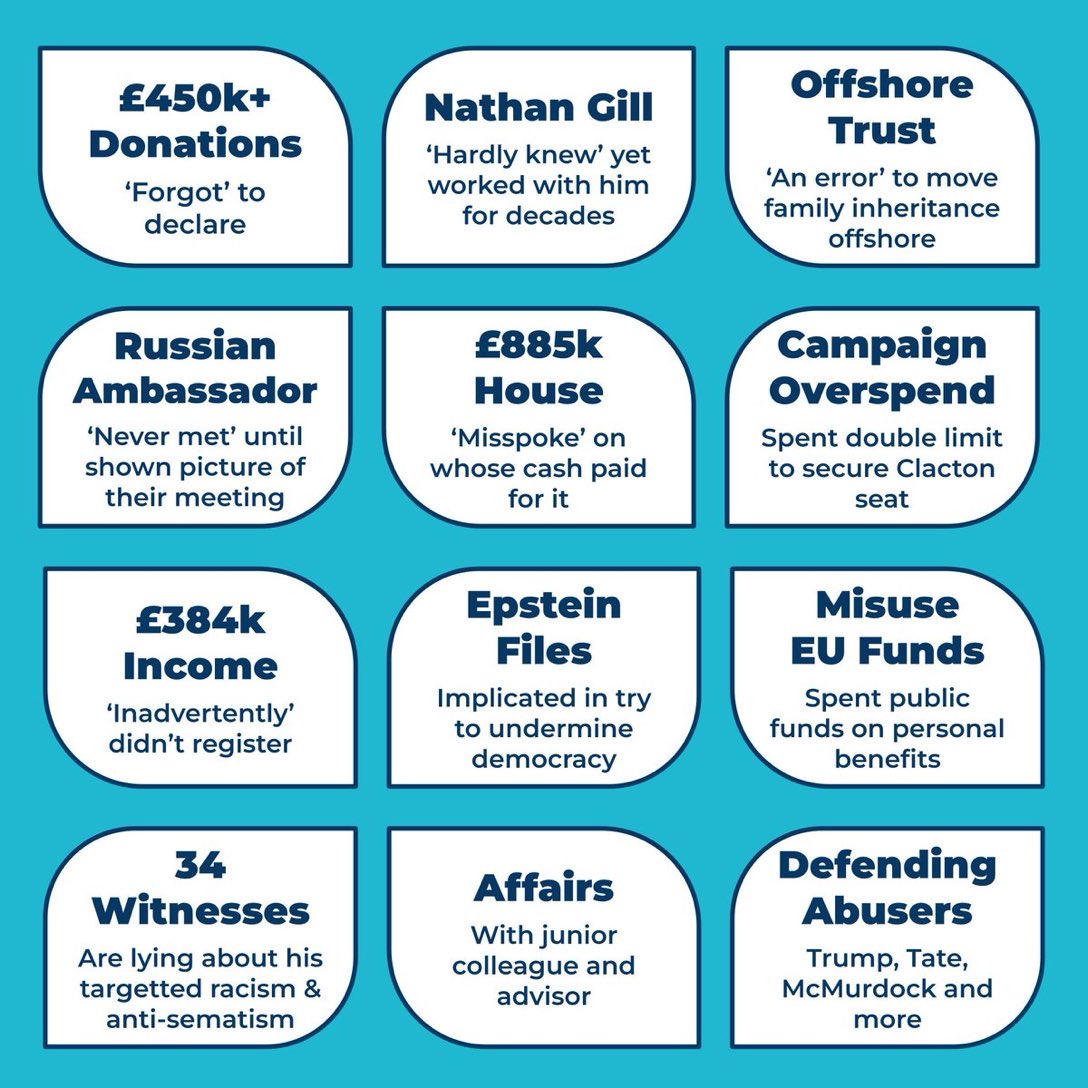 £450k+ Donations
'Forgot' to declare

Nathan Gill
'Hardly knew' yet worked with him for decades

Offshore Trust
'An error' to move family inheritance offshore

Russian Ambassador
'Never met' until shown picture of their meeting

£885k House
'Misspoke' on whose cash paid for it

Campaign Overspend
Spent double limit to secure Clacton seat

£384k Income
'Inadvertently' didn't register

Epstein Files
Implicated in try to undermine democracy

Misuse EU Funds
Spent public funds on personal benefits

34 Witnesses
Are lying about his targetted racism & anti-sematism

Affairs
With junior colleague and advisor

Defending Abusers
Trump, Tate, McMurdock and more